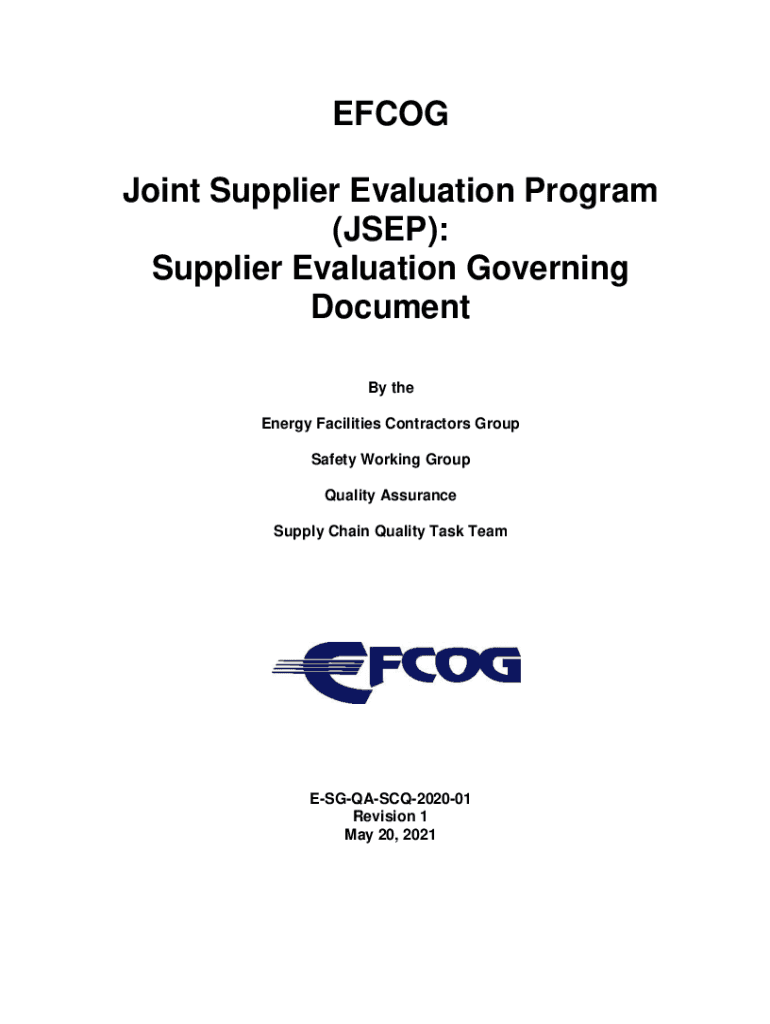 EFCOG

Joint Supplier Evaluation Program (JSEP): Supplier Evaluation Governing Document

By the

Energy Facilities Contractors Group

Safety Working Group

Quality Assurance

Supply Chain Quality Task Team

EFCOG

E-SG-QA-SCQ-2020-01
Revision 1
May 20, 2021